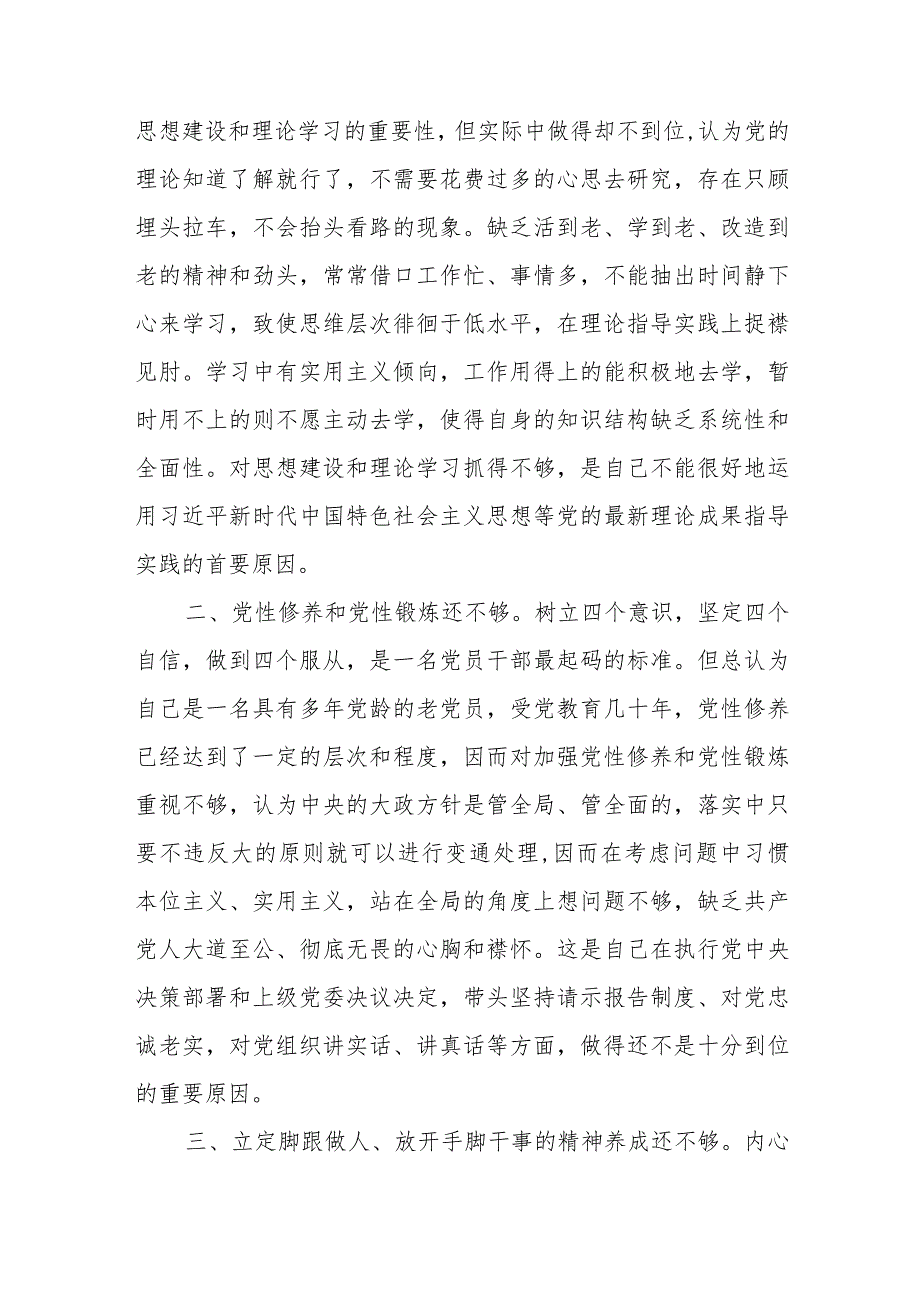 思想建设和理论学习的重要性，但实际中做得却不到位，认为党的理论知道了解就行了，不需要花费过多的心思去研究，存在只顾埋头拉车，不会抬头看路的现象。缺乏活到老、学到老、改造到老的精神和劲头，常常借口工作忙、事情多，不能抽出时间静下心来学习，致使思维层次徘徊于低水平，在理论指导实践上捉襟见肘。学习中有实用主义倾向，工作用得上的能积极地去学，暂时用不上的则不愿主动去学，使得自身的知识结构缺乏系统性和全面性。对思想建设和理论学习抓得不够，是自己不能很好地运用习近平新时代中国特色社会主义思想等党的最新理论成果指导实践的首要原因。

二、党性修养和党性锻炼还不够。树立四个意识，坚定四个自信，做到四个服从，是一名党员干部最起码的标准。但总认为自己是一名具有多年党龄的老党员，受党教育几十年，党性修养已经达到了一定的层次和程度，因而对加强党性修养和党性锻炼重视不够，认为中央的大政方针是管全局、管全面的，落实中只要不违反大的原则就可以进行变通处理，因而在考虑问题中习惯本位主义、实用主义，站在全局的角度上想问题不够，缺乏共产党人大道至公、彻底无畏的心胸和襟怀。这是自己在执行党中央决策部署和上级党委决议决定，带头坚持请示报告制度、对党忠诚老实，对党组织讲实话、讲真话等方面，做得还不是十分到位的重要原因。

三、立定脚跟做人、放开手脚干事的精神养成还不够。内心